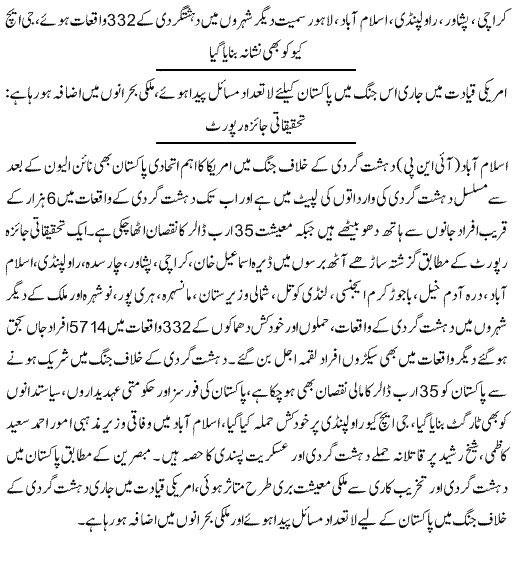 کراچی، پشاور، راولپنڈی، اسلام آباد، لاہور سمیت دیگر شہروں میں دہشتگردی کے 332 واقعات ہوئے، جی ایچ کیو کو بھی نشانہ بنایا گیا

امریکی قیادت میں جاری اس جنگ میں پاکستان کیلئے لاتعداد مسائل پیدا ہوئے، ملکی بحرانوں میں اضافہ ہو رہا ہے: تحقیقاتی جائزہ رپورٹ

اسلام آباد (آئی این پی) دہشت گردی کے خلاف جنگ میں امریکا کا اہم اتحادی پاکستان بھی نائن الیون کے بعد سے مسلسل دہشت گردی کی وارداتوں کی لپیٹ میں ہے اور اب تک دہشت گردی کے واقعات میں 6 ہزار کے قریب افراد جانوں سے ہاتھ دھو بیٹھے ہیں جبکہ معیشت 35 ارب ڈالر کا نقصان اٹھا چکی ہے۔ ایک تحقیقاتی جائزہ رپورٹ کے مطابق گزشتہ ساڑھے آٹھ برسوں میں ڈیرہ اسماعیل خان، کراچی، پشاور، چارسدہ، راولپنڈی، اسلام آباد، درہ آدم خیل، باجوڑ کرم ایجنسی، لنڈی کوتل، شمالی وزیرستان، مانسہرہ، ہری پور، نوشہرہ اور ملک کے دیگر شہروں میں دہشت گردی کے واقعات، حملوں اور خودکش دھماکوں کے 332 واقعات میں 5714 افراد جاں بحق ہو گئے دیگر واقعات میں بھی سیکڑوں افراد لقمہ اجل بن گئے۔ دہشت گردی کے خلاف جنگ میں شریک ہونے سے پاکستان کو 35 ارب ڈالر کا مالی نقصان بھی ہو چکا ہے، پاکستان کی فورسز اور حکومتی عہدیداروں، سیاستدانوں کو بھی ٹارگٹ بنایا گیا، جی ایچ کیو راولپنڈی پر خودکش حملہ کیا گیا، اسلام آباد میں وفاقی وزیر مذہبی امور احمد سعید کاظمی، شیخ رشید پر قاتلانہ حملے دہشت گردی اور عسکریت پسندی کا حصہ ہیں۔ مبصرین کے مطابق پاکستان میں دہشت گردی اور تخریب کاری سے ملکی معیشت بری طرح متاثر ہوئی، امریکی قیادت میں جاری دہشت گردی کے خلاف جنگ میں پاکستان کے لیے لاتعداد مسائل پیدا ہوئے اور ملکی بحرانوں میں اضافہ ہو رہا ہے۔